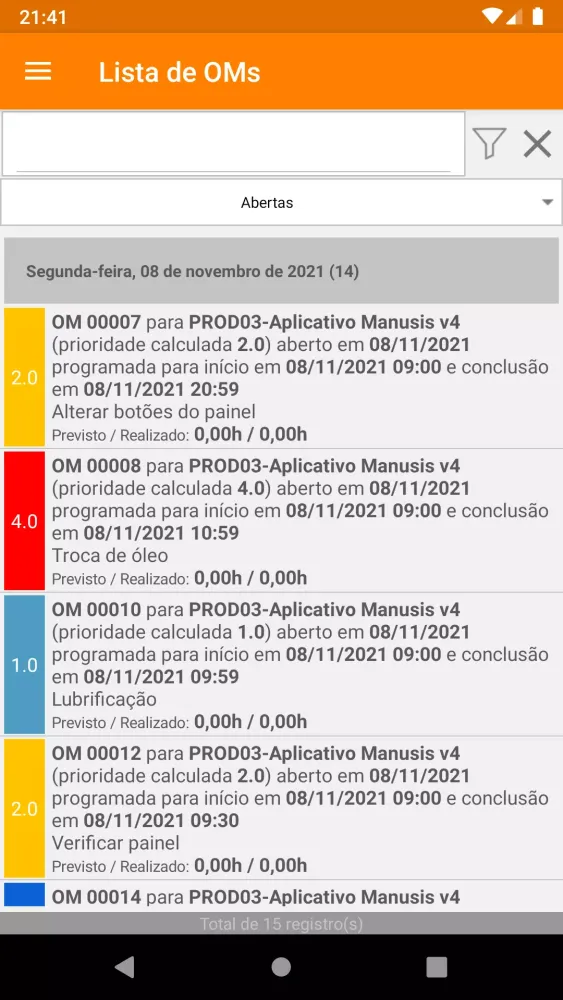 21:41

Lista de OMs

Abertas

Segunda-feira, 08 de novembro de 2021 (14)

2.0 OM 00007 para PROD03-Aplicativo Manusis v4 (prioridade calculada 2.0) aberto em 08/11/2021 programada para início em 08/11/2021 09:00 e conclusão em 08/11/2021 20:59
Alterar botões do painel
Previsto / Realizado: 0,00h / 0,00h

4.0 OM 00008 para PROD03-Aplicativo Manusis v4 (prioridade calculada 4.0) aberto em 08/11/2021 programada para início em 08/11/2021 09:00 e conclusão em 08/11/2021 10:59
Troca de óleo
Previsto / Realizado: 0,00h / 0,00h

1.0 OM 00010 para PROD03-Aplicativo Manusis v4 (prioridade calculada 1.0) aberto em 08/11/2021 programada para início em 08/11/2021 09:00 e conclusão em 08/11/2021 09:59
Lubrificação
Previsto / Realizado: 0,00h / 0,00h

2.0 OM 00012 para PROD03-Aplicativo Manusis v4 (prioridade calculada 2.0) aberto em 08/11/2021 programada para início em 08/11/2021 09:00 e conclusão em 08/11/2021 09:30
Verificar painel
Previsto / Realizado: 0,00h / 0,00h

OM 00014 para PROD03-Aplicativo Manusis v4

Total de 15 registro(s)